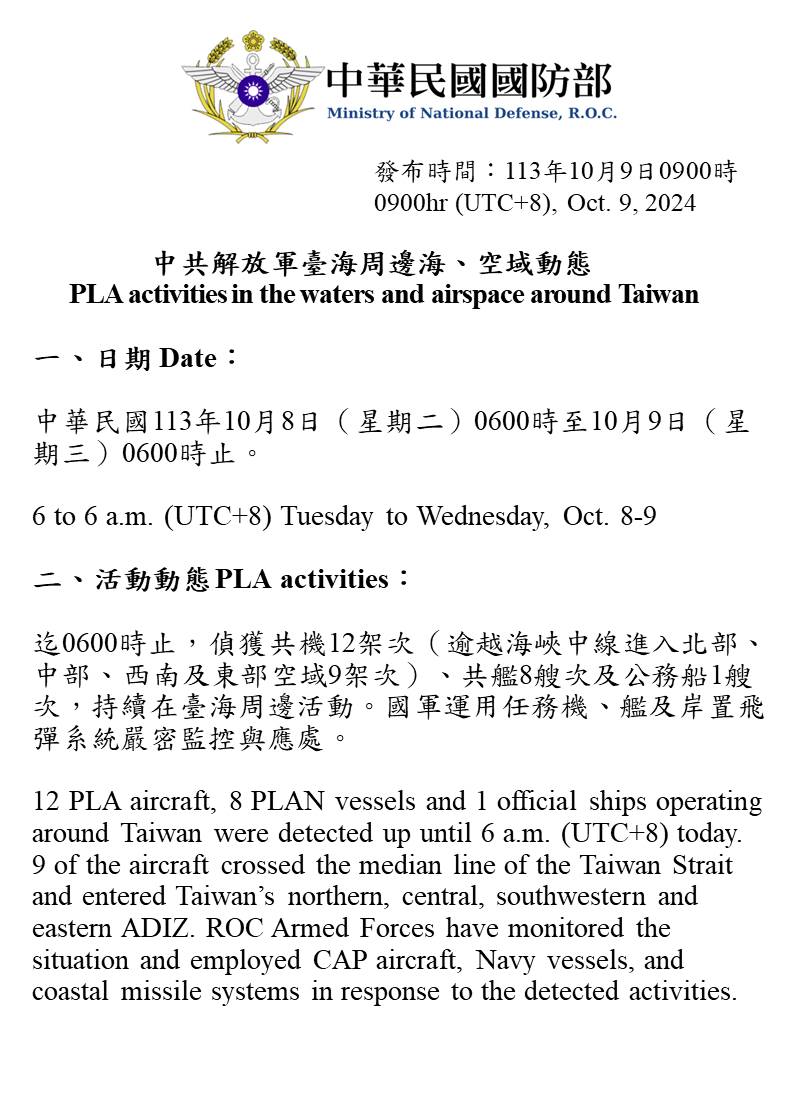 中華民國國防部
Ministry of National Defense, R.O.C.

發布時間：113年10月9日0900時
0900hr (UTC+8), Oct. 9, 2024

中共解放軍臺海周邊海、空域動態
PLA activities in the waters and airspace around Taiwan

一、日期 Date：

中華民國113年10月8日（星期二）0600時至10月9日（星期三）0600時止。

6 to 6 a.m. (UTC+8) Tuesday to Wednesday, Oct. 8-9

二、活動動態 PLA activities：

迄0600時止，偵獲共機12架次（逾越海峽中線進入北部、中部、西南及東部空域9架次）、共艦8艘次及公務船1艘次，持續在臺海周邊活動。國軍運用任務機、艦及岸置飛彈系統嚴密監控與應處。

12 PLA aircraft, 8 PLAN vessels and 1 official ships operating around Taiwan were detected up until 6 a.m. (UTC+8) today. 9 of the aircraft crossed the median line of the Taiwan Strait and entered Taiwan's northern, central, southwestern and eastern ADIZ. ROC Armed Forces have monitored the situation and employed CAP aircraft, Navy vessels, and coastal missile systems in response to the detected activities.